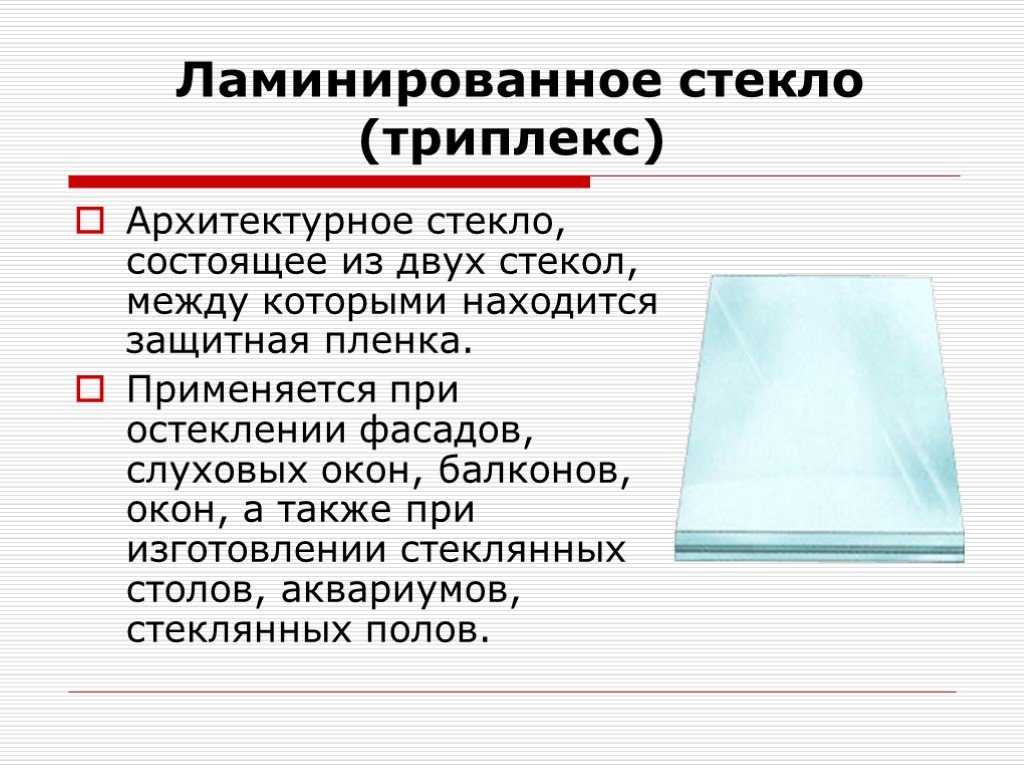 Ламинированное стекло (триплекс)

Архитектурное стекло, состоящее из двух стекол, между которыми находится защитная пленка.

Применяется при остеклении фасадов, слуховых окон, балконов, окон, а также при изготовлении стеклянных столов, аквариумов, стеклянных полов.